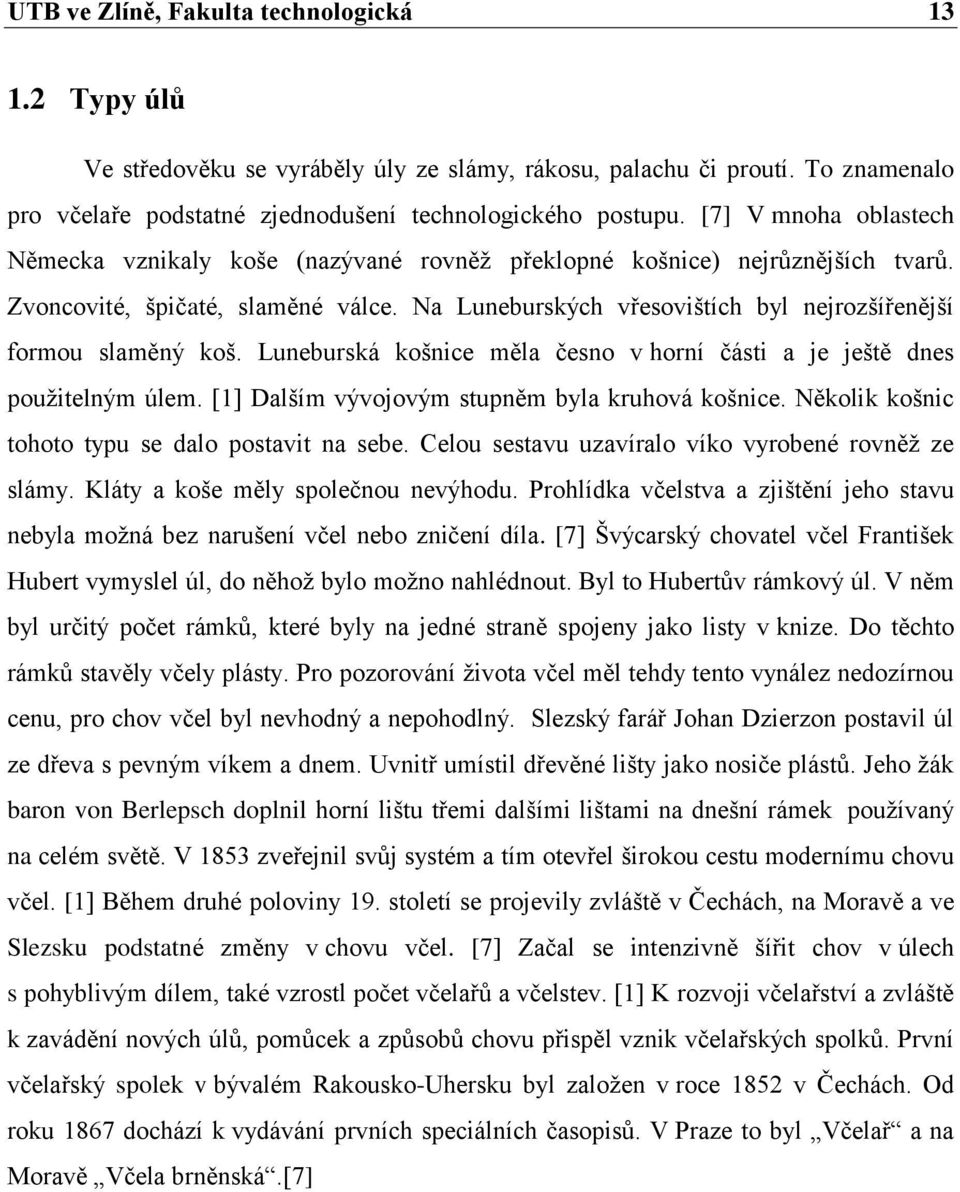 UTB ve Zlíně, Fakulta technologická 13

1.2 Typy úlů

Ve středověku se vyráběly úly ze slámy, rákosu, palachu či proutí. To znamenalo pro včelaře podstatné zjednodušení technologického postupu. [7] V mnoha oblastech Německa vznikaly koše (nazývané rovněž překlopné košnice) nejrůznějších tvarů. Zvoncovité, špičaté, slaměné válce. Na Luneburských vřesovištích byl nejrozšířenější formou slaměný koš. Luneburská košnice měla česno v horní části a je ještě dnes použitelným úlem. [1] Dalším vývojovým stupněm byla kruhová košnice. Několik košnic tohoto typu se dalo postavit na sebe. Celou sestavu uzavíralo víko vyrobené rovněž ze slámy. Kláty a koše měly společnou nevýhodu. Prohlídka včelstva a zjištění jeho stavu nebyla možná bez narušení včel nebo zničení díla. [7] Švýcarský chovatel včel František Hubert vymyslel úl, do něhož bylo možno nahlédnout. Byl to Hubertův rámkový úl. V něm byl určitý počet rámků, které byly na jedné straně spojeny jako listy v knize. Do těchto rámků stavěly včely plásty. Pro pozorování života včel měl tehdy tento vynález nedozírnou cenu, pro chov včel byl nevhodný a nepohodlný. Slezský farář Johan Dzierzon postavil úl ze dřeva s pevným víkem a dnem. Uvnitř umístil dřevěné lišty jako nosiče plástů. Jeho žák baron von Berlepsch doplnil horní lištu třemi dalšími lištami na dnešní rámek používaný na celém světě. V 1853 zveřejnil svůj systém a tím otevřel širokou cestu modernímu chovu včel. [1] Během druhé poloviny 19. století se projevily zvláště v Čechách, na Moravě a ve Slezsku podstatné změny v chovu včel. [7] Začal se intenzivně šířit chov v úlech s pohyblivým dílem, také vzrostl počet včelařů a včelstev. [1] K rozvoji včelařství a zvláště k zavádění nových úlů, pomůcek a způsobů chovu přispěl vznik včelařských spolků. První včelařský spolek v bývalém Rakousko-Uhersku byl založen v roce 1852 v Čechách. Od roku 1867 dochází k vydávání prvních speciálních časopisů. V Praze to byl „Včelař“ a na Moravě „Včela brněnská“.[7]